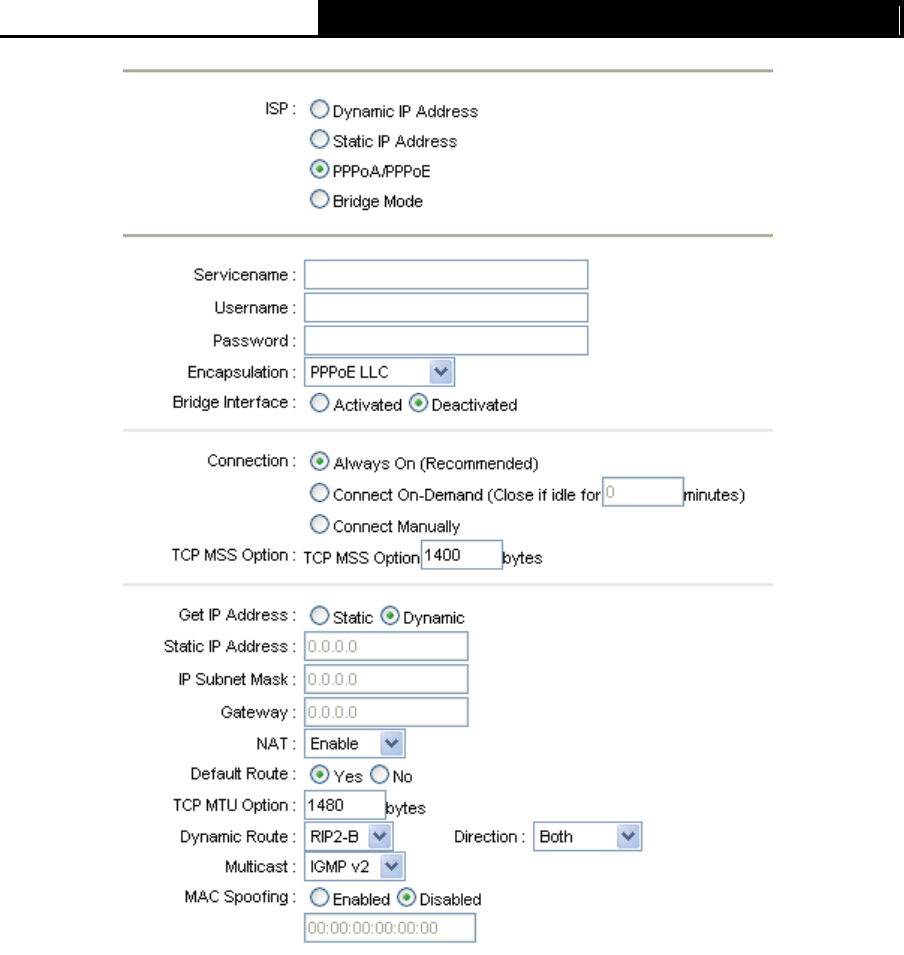 ISP : Dynamic IP Address
Static IP Address
PPPoA/PPPoE
Bridge Mode

Servicename :
Username :
Password :
Encapsulation : PPPoE LLC
Bridge Interface : Activated Deactivated

Connection : Always On (Recommended)
Connect On-Demand (Close if idle for 0 minutes)
Connect Manually
TCP MSS Option : TCP MSS Option 1400 bytes

Get IP Address : Static Dynamic
Static IP Address : 0.0.0.0
IP Subnet Mask : 0.0.0.0
Gateway : 0.0.0.0
NAT : Enable
Default Route : Yes No
TCP MTU Option : 1480 bytes
Dynamic Route : RIP2-B Direction : Both
Multicast : IGMP v2
MAC Spoofing : Enabled Disabled
00:00:00:00:00:00